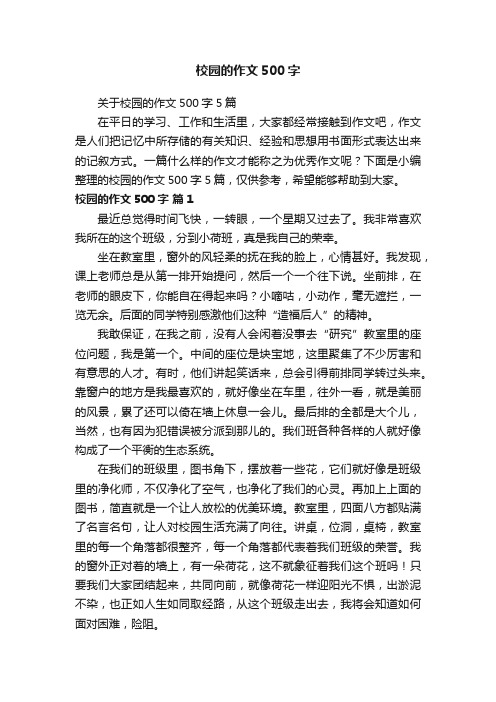 校园的作文 500 字

关于校园的作文 500 字 5 篇

在平日的学习、工作和生活里，大家都经常接触到作文吧，作文是人们把记忆中所存储的有关知识、经验和思想用书面形式表达出来的记叙方式。一篇什么样的作文才能称之为优秀作文呢？下面是小编整理的校园的作文 500 字 5 篇，仅供参考，希望能够帮助到大家。

校园的作文 500 字 篇 1

最近总觉得时间飞快，一转眼，一个星期又过去了。我非常喜欢我所在的这个班级，分到小荷班，真是我自己的荣幸。

坐在教室里，窗外的风轻柔的抚在我的脸上，心情甚好。我发现，课上老师总是从第一排开始提问，然后一个一个往下说。坐前排，在老师的眼皮下，你能自在得起来吗？小嘀咕，小动作，毫无遮拦，一览无余。后面的同学特别感激他们这种“造福后人”的精神。

我敢保证，在我之前，没有人会闲着没事去“研究”教室里的座位问题，我是第一个。中间的座位是块宝地，这里聚集了不少厉害和有意思的人才。有时，他们讲起笑话来，总会引得前排同学转过头来。靠窗户的地方是我最喜欢的，就好像坐在车里，往外一看，就是美丽的风景，累了还可以倚在墙上休息一会儿。最后排的全都是大个儿，当然，也有因为犯错误被分派到那儿的。我们班各种各样的人就好像构成了一个平衡的生态系统。

在我们的班级里，图书角下，摆放着一些花，它们就好像是班级里的净化师，不仅净化了空气，也净化了我们的心灵。再加上上面的图书，简直就是一个让人放松的优美环境。教室里，四面八方都贴满了名言名句，让人对校园生活充满了向往。讲桌，位洞，桌椅，教室里的每一个角落都很整齐，每一个角落都代表着我们班级的荣誉。我的窗外正对着的墙上，有一朵荷花，这不就象征着我们这个班吗！只要我们大家团结起来，共同向前，就像荷花一样迎阳光不惧，出淤泥不染，也正如人生如同取经路，从这个班级走出去，我将会知道如何面对困难，险阻。